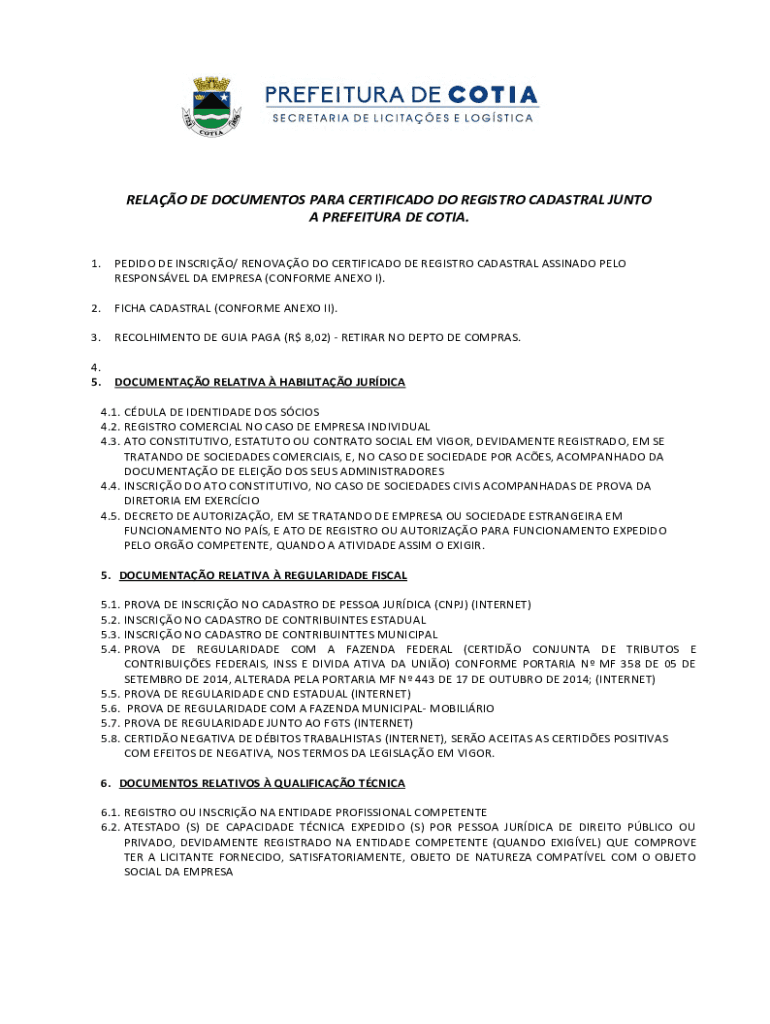 COTIA

PREFEITURA DE COTIA
SECRETARIA DE LICITAÇÕES E LOGÍSTICA

RELAÇÃO DE DOCUMENTOS PARA CERTIFICADO DO REGISTRO CADASTRAL JUNTO A PREFEITURA DE COTIA.

1. PEDIDO DE INSCRIÇÃO/ RENOVAÇÃO DO CERTIFICADO DE REGISTRO CADASTRAL ASSINADO PELO RESPONSÁVEL DA EMPRESA (CONFORME ANEXO I).

2. FICHA CADASTRAL (CONFORME ANEXO II).

3. RECOLHIMENTO DE GUIA PAGA (R$ 8,02) - RETIRAR NO DEPTO DE COMPRAS.

4.
5. DOCUMENTAÇÃO RELATIVA À HABILITAÇÃO JURÍDICA

4.1. CÉDULA DE IDENTIDADE DOS SÓCIOS
4.2. REGISTRO COMERCIAL NO CASO DE EMPRESA INDIVIDUAL
4.3. ATO CONSTITUTIVO, ESTATUTO OU CONTRATO SOCIAL EM VIGOR, DEVIDAMENTE REGISTRADO, EM SE TRATANDO DE SOCIEDADES COMERCIAIS, E, NO CASO DE SOCIEDADE POR ACÕES, ACOMPANHADO DA DOCUMENTAÇÃO DE ELEIÇÃO DOS SEUS ADMINISTRADORES
4.4. INSCRIÇÃO DO ATO CONSTITUTIVO, NO CASO DE SOCIEDADES CIVIS ACOMPANHADAS DE PROVA DA DIRETORIA EM EXERCÍCIO
4.5. DECRETO DE AUTORIZAÇÃO, EM SE TRATANDO DE EMPRESA OU SOCIEDADE ESTRANGEIRA EM FUNCIONAMENTO NO PAÍS, E ATO DE REGISTRO OU AUTORIZAÇÃO PARA FUNCIONAMENTO EXPEDIDO PELO ORGÃO COMPETENTE, QUANDO A ATIVIDADE ASSIM O EXIGIR.

5. DOCUMENTAÇÃO RELATIVA À REGULARIDADE FISCAL

5.1. PROVA DE INSCRIÇÃO NO CADASTRO DE PESSOA JURÍDICA (CNPJ) (INTERNET)
5.2. INSCRIÇÃO NO CADASTRO DE CONTRIBUINTES ESTADUAL
5.3. INSCRIÇÃO NO CADASTRO DE CONTRIBUINTTES MUNICIPAL
5.4. PROVA DE REGULARIDADE COM A FAZENDA FEDERAL (CERTIDÃO CONJUNTA DE TRIBUTOS E CONTRIBUIÇÕES FEDERAIS, INSS E DIVIDA ATIVA DA UNIÃO) CONFORME PORTARIA Nº MF 358 DE 05 DE SETEMBRO DE 2014, ALTERADA PELA PORTARIA MF Nº 443 DE 17 DE OUTUBRO DE 2014; (INTERNET)
5.5. PROVA DE REGULARIDADE CND ESTADUAL (INTERNET)
5.6. PROVA DE REGULARIDADE COM A FAZENDA MUNICIPAL- MOBILIÁRIO
5.7. PROVA DE REGULARIDADE JUNTO AO FGTS (INTERNET)
5.8. CERTIDÃO NEGATIVA DE DÉBITOS TRABALHISTAS (INTERNET), SERÃO ACEITAS AS CERTIDÕES POSITIVAS COM EFEITOS DE NEGATIVA, NOS TERMOS DA LEGISLAÇÃO EM VIGOR.

6. DOCUMENTOS RELATIVOS À QUALIFICAÇÃO TÉCNICA

6.1. REGISTRO OU INSCRIÇÃO NA ENTIDADE PROFISSIONAL COMPETENTE
6.2. ATESTADO (S) DE CAPACIDADE TÉCNICA EXPEDIDO (S) POR PESSOA JURÍDICA DE DIREITO PÚBLICO OU PRIVADO, DEVIDAMENTE REGISTRADO NA ENTIDADE COMPETENTE (QUANDO EXIGÍVEL) QUE COMPROVE TER A LICITANTE FORNECIDO, SATISFATORIAMENTE, OBJETO DE NATUREZA COMPATÍVEL COM O OBJETO SOCIAL DA EMPRESA